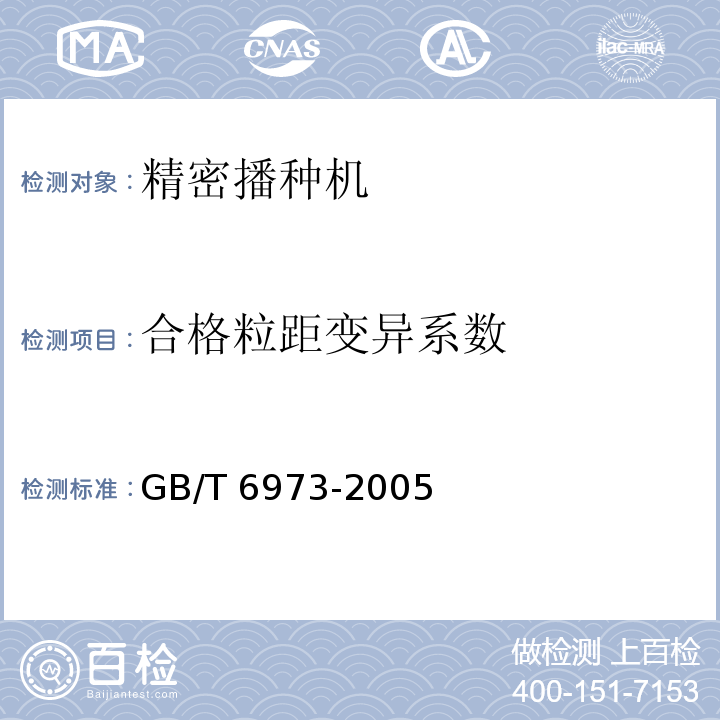 MA CNAS AL ilac-MRA

检测对象：精密播种机

检测项目：合格粒距变异系数

检测标准：GB/T 6973-2005

百检
Baijiantest.com

做检测 上百检
400-151-7153